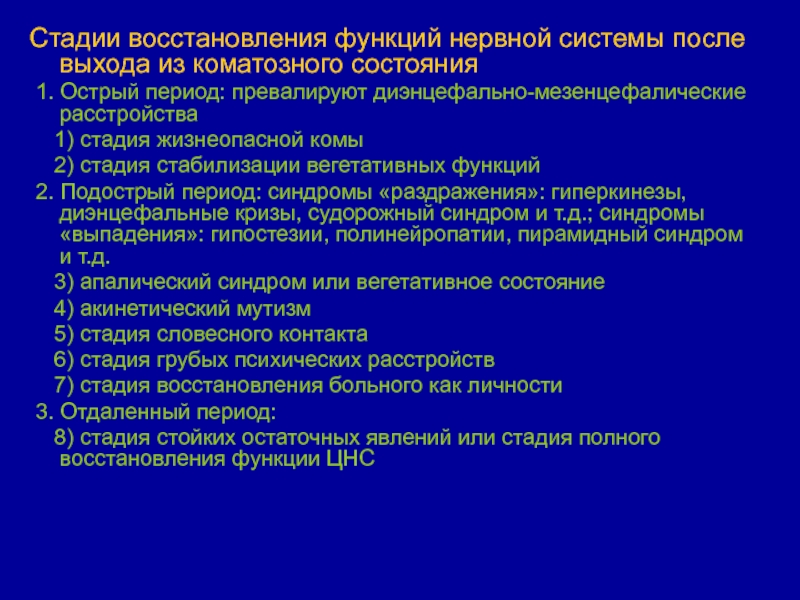 Стадии восстановления функций нервной системы после выхода из коматозного состояния

1. Острый период: превалируют диэнцефально-мезенцефалические расстройства

1) стадия жизнеопасной комы

2) стадия стабилизации вегетативных функций

2. Подострый период: синдромы «раздражения»: гиперкинезы, диэнцефальные кризы, судорожный синдром и т.д.; синдромы «выпадения»: гипостезии, полинейропатии, пирамидный синдром и т.д.

3) апалический синдром или вегетативное состояние

4) акинетический мутизм

5) стадия словесного контакта

6) стадия грубых психических расстройств

7) стадия восстановления больного как личности

3. Отдаленный период:

8) стадия стойких остаточных явлений или стадия полного восстановления функции ЦНС